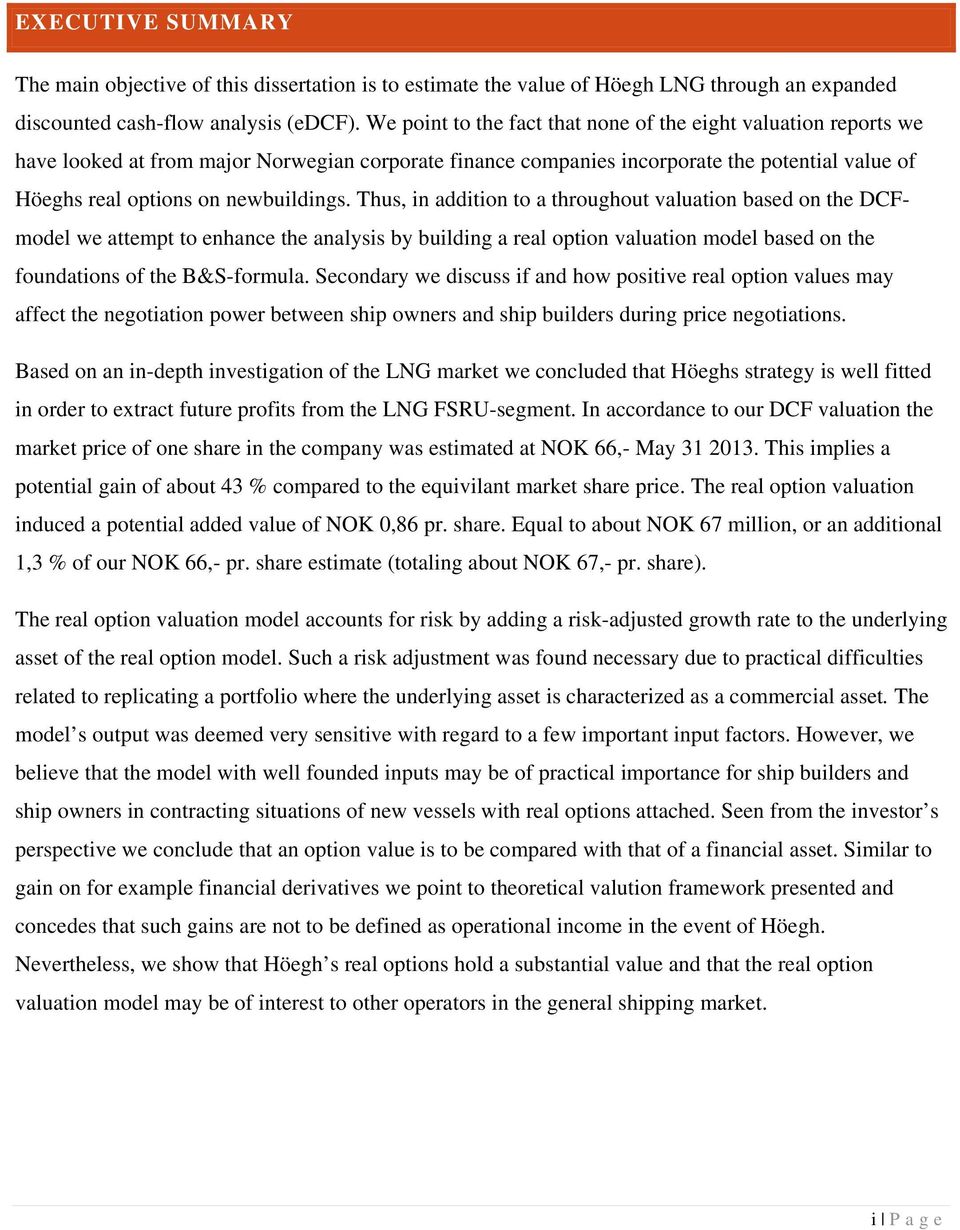 EXECUTIVE SUMMARY

The main objective of this dissertation is to estimate the value of Höegh LNG through an expanded discounted cash-flow analysis (eDCF). We point to the fact that none of the eight valuation reports we have looked at from major Norwegian corporate finance companies incorporate the potential value of Höeghs real options on newbuildings. Thus, in addition to a throughout valuation based on the DCF-model we attempt to enhance the analysis by building a real option valuation model based on the foundations of the B&S-formula. Secondary we discuss if and how positive real option values may affect the negotiation power between ship owners and ship builders during price negotiations.

Based on an in-depth investigation of the LNG market we concluded that Höeghs strategy is well fitted in order to extract future profits from the LNG FSRU-segment. In accordance to our DCF valuation the market price of one share in the company was estimated at NOK 66,- May 31 2013. This implies a potential gain of about 43 % compared to the equivilant market share price. The real option valuation induced a potential added value of NOK 0,86 pr. share. Equal to about NOK 67 million, or an additional 1,3 % of our NOK 66,- pr. share estimate (totaling about NOK 67,- pr. share).

The real option valuation model accounts for risk by adding a risk-adjusted growth rate to the underlying asset of the real option model. Such a risk adjustment was found necessary due to practical difficulties related to replicating a portfolio where the underlying asset is characterized as a commercial asset. The model’s output was deemed very sensitive with regard to a few important input factors. However, we believe that the model with well founded inputs may be of practical importance for ship builders and ship owners in contracting situations of new vessels with real options attached. Seen from the investor’s perspective we conclude that an option value is to be compared with that of a financial asset. Similar to gain on for example financial derivatives we point to theoretical valution framework presented and concedes that such gains are not to be defined as operational income in the event of Höegh. Nevertheless, we show that Höegh’s real options hold a substantial value and that the real option valuation model may be of interest to other operators in the general shipping market.

i | P a g e